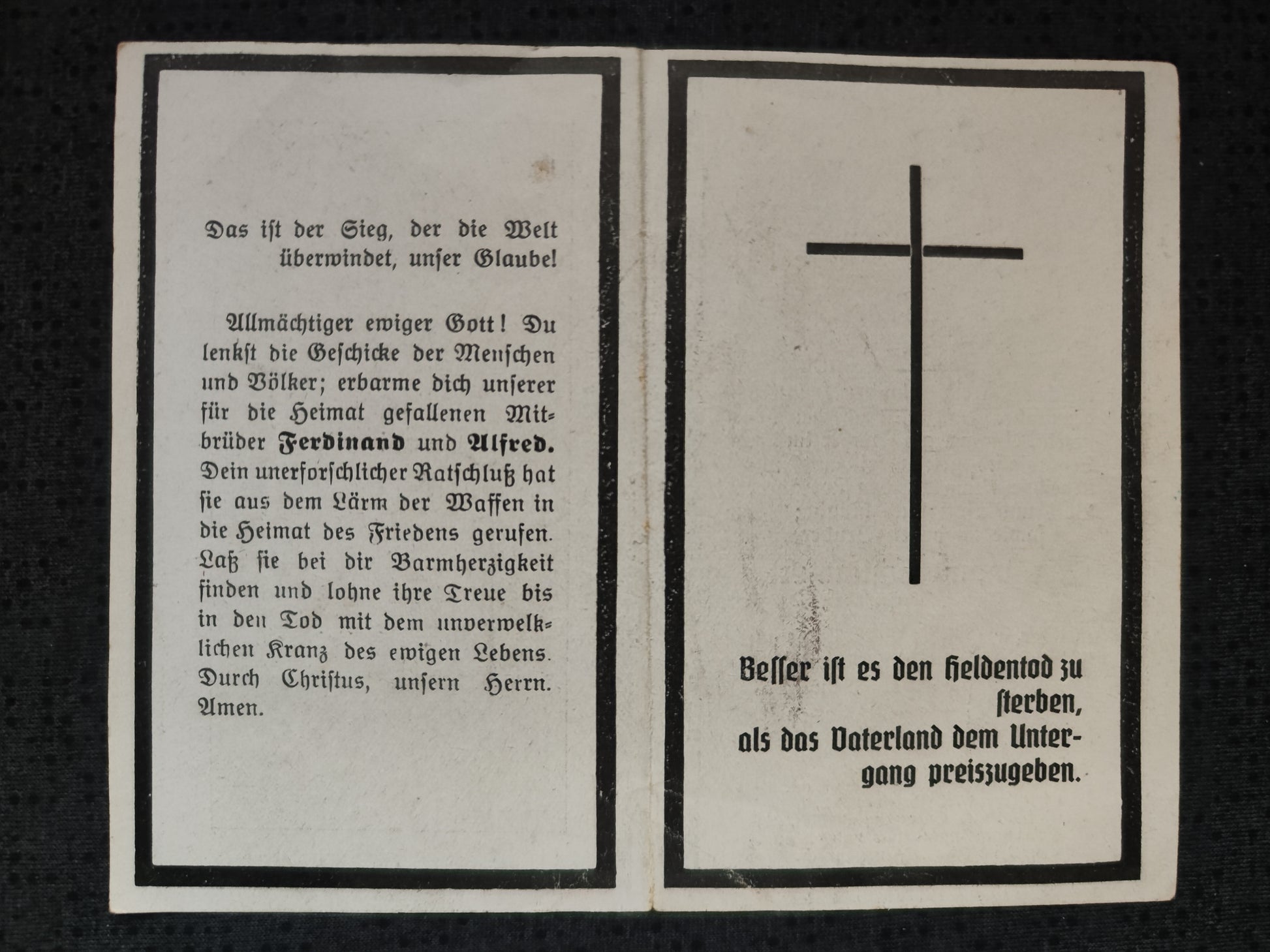 Das ist der Sieg, der die Welt überwindet, unser Glaube!

Allmächtiger ewiger Gott! Du lenkst die Geschicke der Menschen und Völker; erbarme dich unserer für die Heimat gefallenen Mitbrüder Ferdinand und Alfred. Dein unerforschlicher Ratschluß hat sie aus dem Lärm der Waffen in die Heimat des Friedens gerufen. Laß sie bei dir Barmherzigkeit finden und lohne ihre Treue bis in den Tod mit dem unverwelklichen Kranz des ewigen Lebens. Durch Christus, unsern Herrn. Amen.

Besser ist es den Heldentod zu sterben, als das Vaterland dem Untergang preiszugeben.